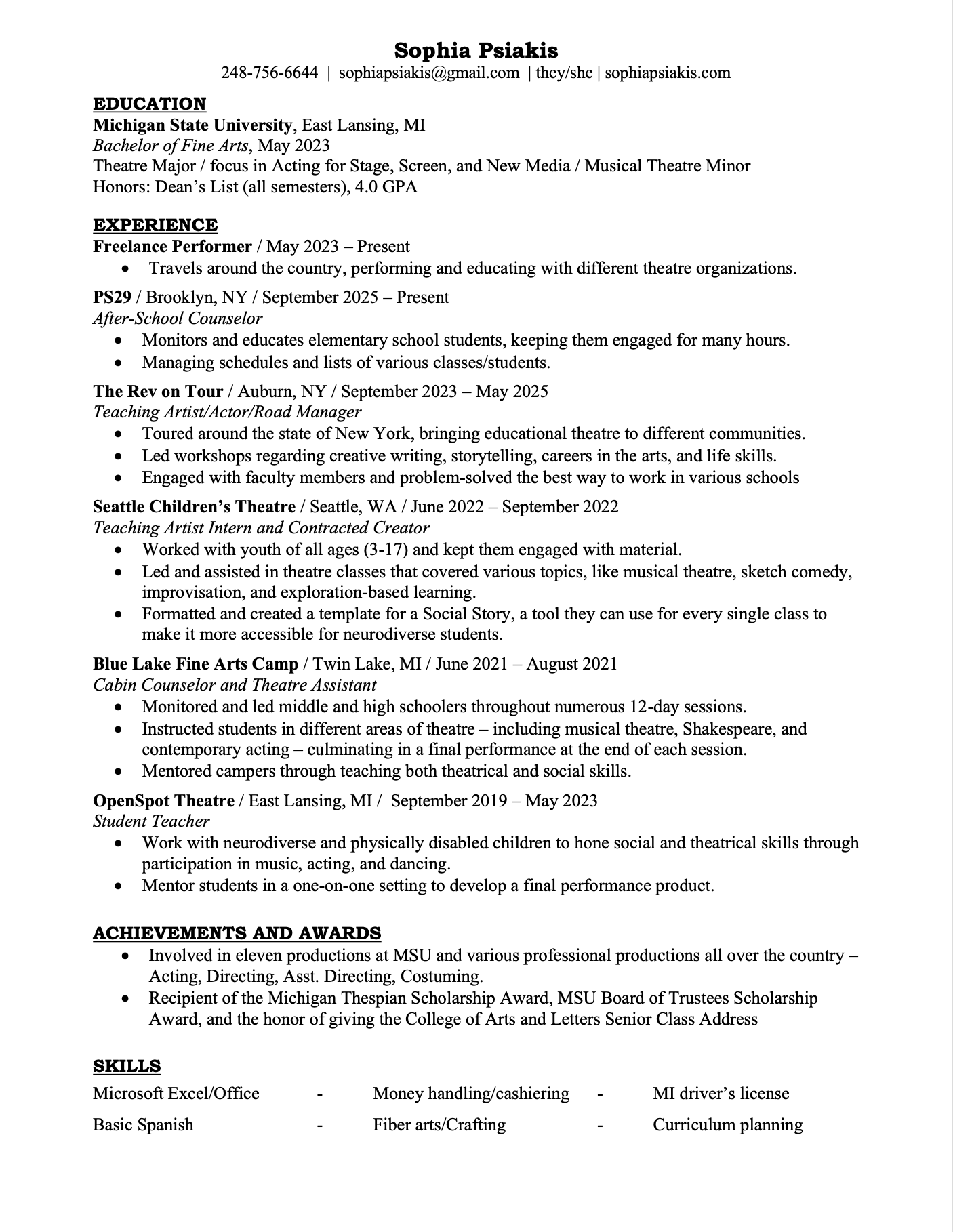 Sophia Psiakis
248-756-6644 | sophiapsiakis@gmail.com | they/she | sophiapsiakis.com

EDUCATION
Michigan State University, East Lansing, MI
Bachelor of Fine Arts, May 2023
Theatre Major / focus in Acting for Stage, Screen, and New Media / Musical Theatre Minor
Honors: Dean's List (all semesters), 4.0 GPA

EXPERIENCE
Freelance Performer / May 2023 – Present
• Travels around the country, performing and educating with different theatre organizations.

PS29 / Brooklyn, NY / September 2025 – Present
After-School Counselor
• Monitors and educates elementary school students, keeping them engaged for many hours.
• Managing schedules and lists of various classes/students.

The Rev on Tour / Auburn, NY / September 2023 – May 2025
Teaching Artist/Actor/Road Manager
• Toured around the state of New York, bringing educational theatre to different communities.
• Led workshops regarding creative writing, storytelling, careers in the arts, and life skills.
• Engaged with faculty members and problem-solved the best way to work in various schools

Seattle Children's Theatre / Seattle, WA / June 2022 – September 2022
Teaching Artist Intern and Contracted Creator
• Worked with youth of all ages (3-17) and kept them engaged with material.
• Led and assisted in theatre classes that covered various topics, like musical theatre, sketch comedy, improvisation, and exploration-based learning.
• Formatted and created a template for a Social Story, a tool they can use for every single class to make it more accessible for neurodiverse students.

Blue Lake Fine Arts Camp / Twin Lake, MI / June 2021 – August 2021
Cabin Counselor and Theatre Assistant
• Monitored and led middle and high schoolers throughout numerous 12-day sessions.
• Instructed students in different areas of theatre – including musical theatre, Shakespeare, and contemporary acting – culminating in a final performance at the end of each session.
• Mentored campers through teaching both theatrical and social skills.

OpenSpot Theatre / East Lansing, MI / September 2019 – May 2023
Student Teacher
• Work with neurodiverse and physically disabled children to hone social and theatrical skills through participation in music, acting, and dancing.
• Mentor students in a one-on-one setting to develop a final performance product.

ACHIEVEMENTS AND AWARDS
• Involved in eleven productions at MSU and various professional productions all over the country – Acting, Directing, Asst. Directing, Costuming.
• Recipient of the Michigan Thespian Scholarship Award, MSU Board of Trustees Scholarship Award, and the honor of giving the College of Arts and Letters Senior Class Address

SKILLS
Microsoft Excel/Office - Money handling/cashiering - MI driver's license
Basic Spanish - Fiber arts/Crafting - Curriculum planning